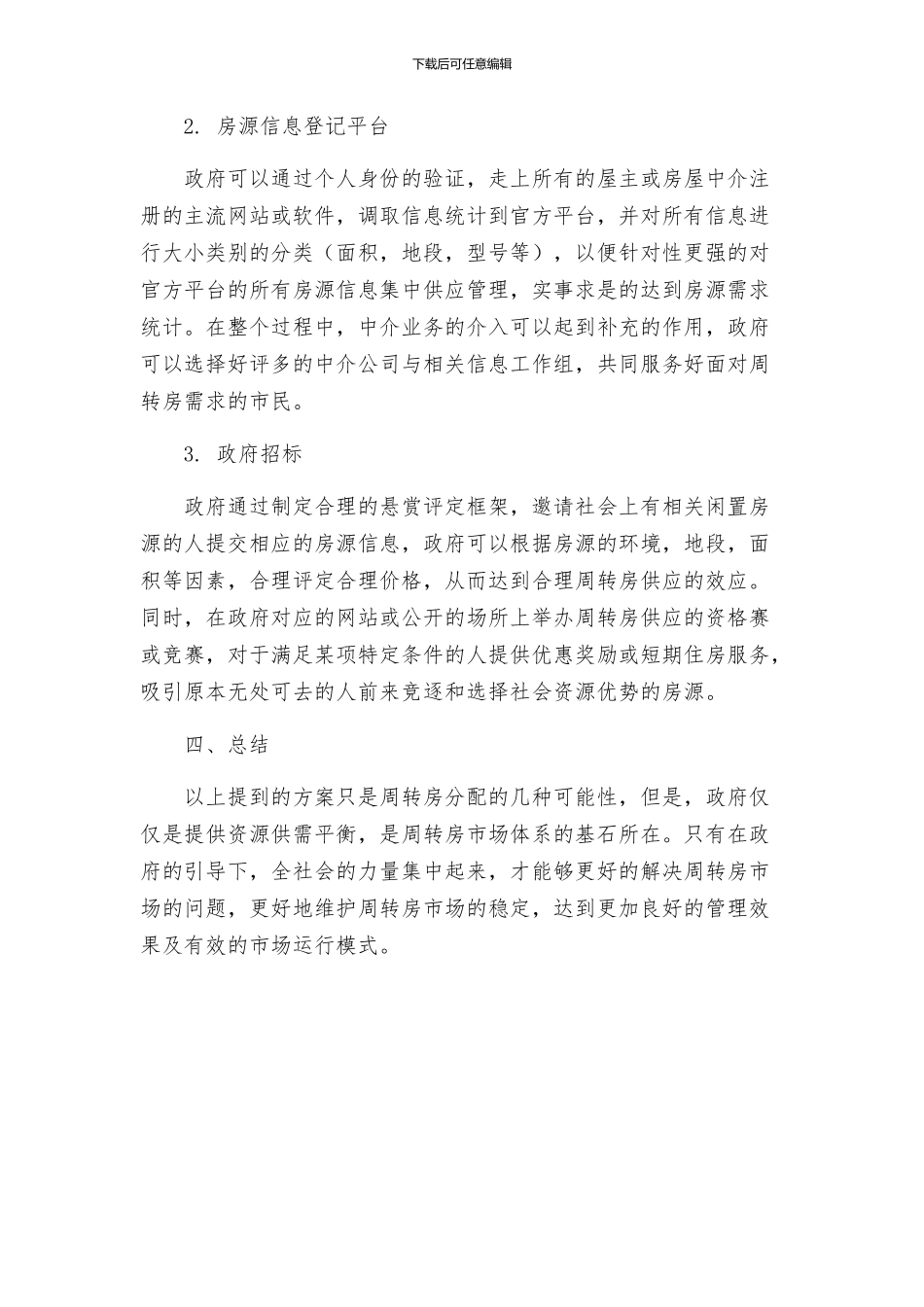 下载后可任意编辑

2. 房源信息登记平台

政府可以通过个人身份的验证，走上所有的屋主或房屋中介注册的主流网站或软件，调取信息统计到官方平台，并对所有信息进行大小类别的分类（面积，地段，型号等），以便针对性更强的对官方平台的所有房源信息集中供应管理，实事求是的达到房源需求统计。在整个过程中，中介业务的介入可以起到补充的作用，政府可以选择好评多的中介公司与相关信息工作组，共同服务好面对周转房需求的市民。

3. 政府招标

政府通过制定合理的悬赏评定框架，邀请社会上有相关闲置房源的人提交相应的房源信息，政府可以根据房源的环境，地段，面积等因素，合理评定合理价格，从而达到合理周转房供应的效应。同时，在政府对应的网站或公开的场所上举办周转房供应的资格赛或竞赛，对于满足某项特定条件的人提供优惠奖励或短期住房服务，吸引原本无处可去的人前来竞逐和选择社会资源优势的房源。

四、总结

以上提到的方案只是周转房分配的几种可能性，但是，政府仅仅是提供资源供需平衡，是周转房市场体系的基石所在。只有在政府的引导下，全社会的力量集中起来，才能够更好的解决周转房市场的问题，更好地维护周转房市场的稳定，达到更加良好的管理效果及有效的市场运行模式。